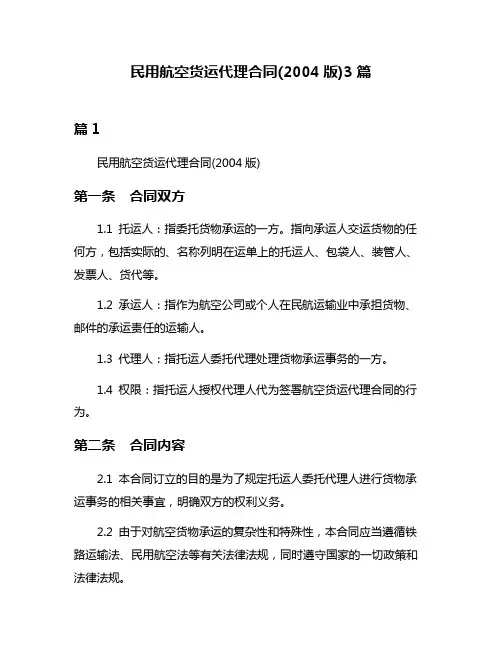 民用航空货运代理合同(2004 版)3 篇

篇 1

民用航空货运代理合同(2004 版)

第一条　合同双方

1.1 托运人：指委托货物承运的一方。指向承运人交运货物的任何方，包括实际的、名称列明在运单上的托运人、包袋人、装管人、发票人、货代等。

1.2 承运人：指作为航空公司或个人在民航运输业中承担货物、邮件的承运责任的运输人。

1.3 代理人：指托运人委托代理处理货物承运事务的一方。

1.4 权限：指托运人授权代理人代为签署航空货运代理合同的行为。

第二条　合同内容

2.1 本合同订立的目的是为了规定托运人委托代理人进行货物承运事务的相关事宜，明确双方的权利义务。

2.2 由于对航空货物承运的复杂性和特殊性，本合同应当遵循铁路运输法、民用航空法等有关法律法规，同时遵守国家的一切政策和法律法规。